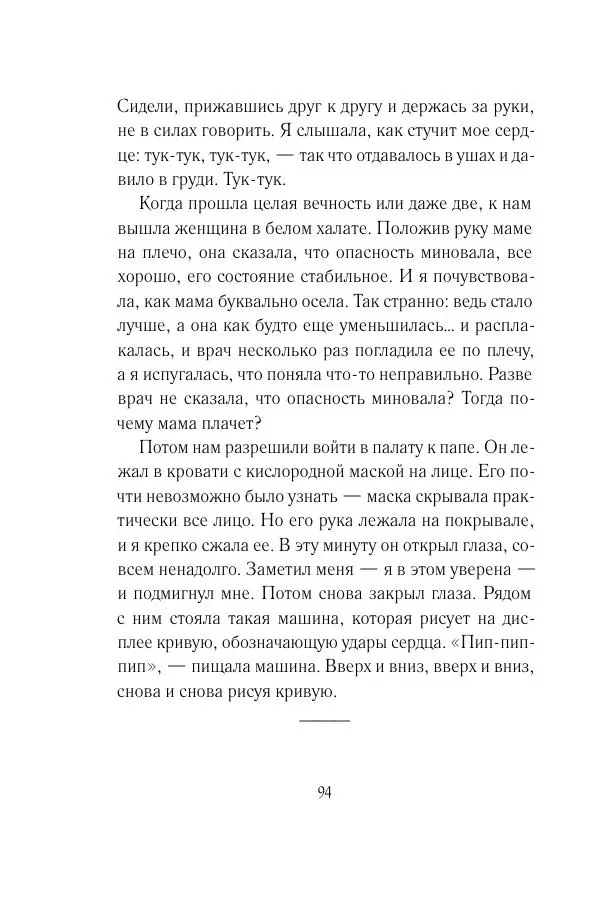 Сидели, прижавшись друг к другу и держась за руки, не в силах говорить. Я слышала, как стучит мое сердце: тук-тук, тук-тук, — так что отдавалось в ушах и давило в груди. Тук-тук.

Когда прошла целая вечность или даже две, к нам вышла женщина в белом халате. Положив руку маме на плечо, она сказала, что опасность миновала, все хорошо, его состояние стабильное. И я почувствовала, как мама буквально осела. Так странно: ведь стало лучше, а она как будто еще уменьшилась... и расплакалась, и врач несколько раз погладила ее по плечу, а я испугалась, что поняла что-то неправильно. Разве врач не сказала, что опасность миновала? Тогда почему мама плачет?

Потом нам разрешили войти в палату к папе. Он лежал в кровати с кислородной маской на лице. Его почти невозможно было узнать — маска скрывала практически все лицо. Но его рука лежала на покрывале, и я крепко сжала ее. В эту минуту он открыл глаза, совсем ненадолго. Заметил меня — я в этом уверена — и подмигнул мне. Потом снова закрыл глаза. Рядом с ним стояла такая машина, которая рисует на дисплее кривую, обозначающую удары сердца. «Пип-пип-пип», — пищала машина. Вверх и вниз, вверх и вниз, снова и снова рисуя кривую.

94